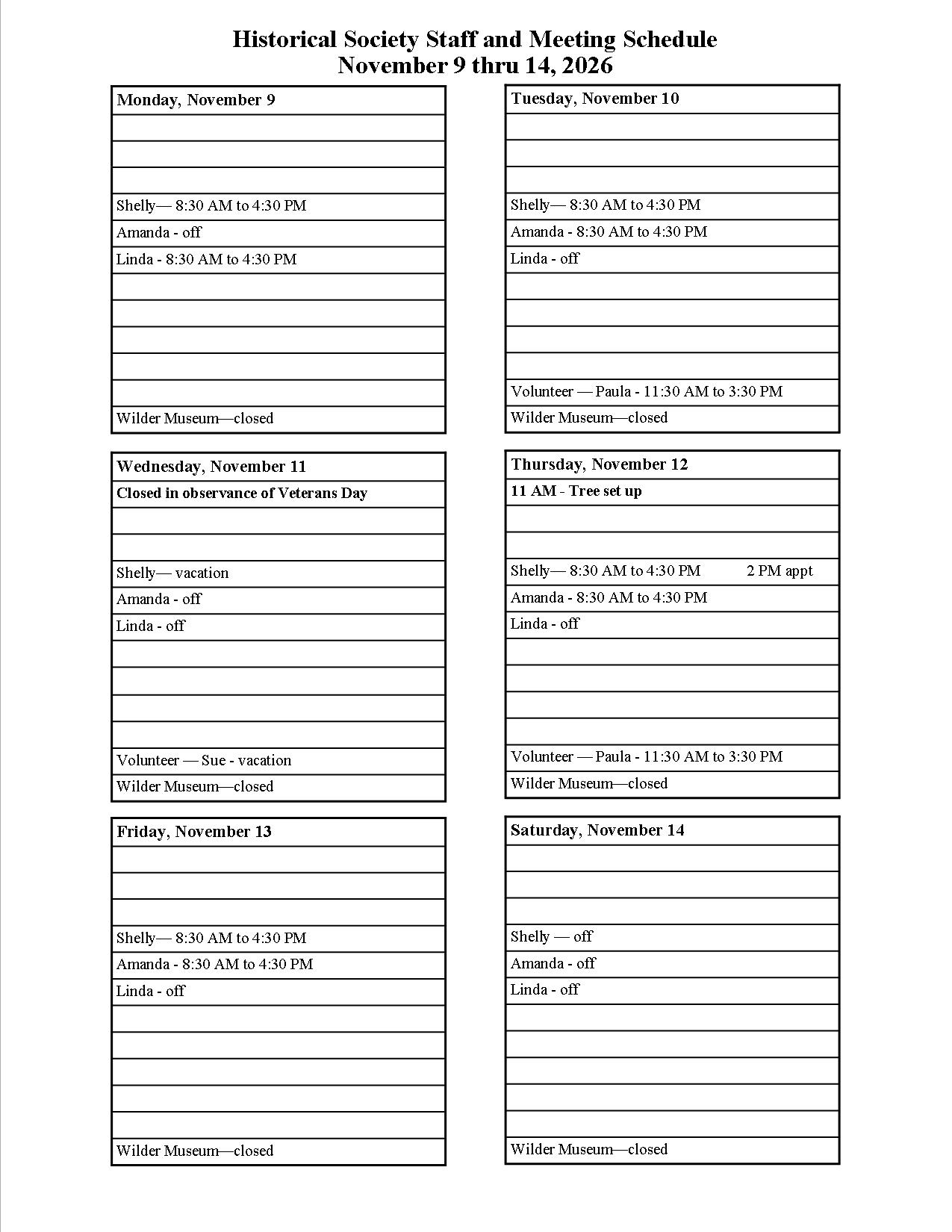 Historical Society Staff and Meeting Schedule
November 9 thru 14, 2026

Monday, November 9

Shelly— 8:30 AM to 4:30 PM
Amanda - off
Linda - 8:30 AM to 4:30 PM

Wilder Museum—closed

Tuesday, November 10

Shelly— 8:30 AM to 4:30 PM
Amanda - 8:30 AM to 4:30 PM
Linda - off

Volunteer — Paula - 11:30 AM to 3:30 PM
Wilder Museum—closed

Wednesday, November 11
Closed in observance of Veterans Day

Shelly— vacation
Amanda - off
Linda - off

Volunteer — Sue - vacation
Wilder Museum—closed

Thursday, November 12
11 AM - Tree set up

Shelly— 8:30 AM to 4:30 PM 2 PM appt
Amanda - 8:30 AM to 4:30 PM
Linda - off

Volunteer — Paula - 11:30 AM to 3:30 PM
Wilder Museum—closed

Friday, November 13

Shelly— 8:30 AM to 4:30 PM
Amanda - 8:30 AM to 4:30 PM
Linda - off

Wilder Museum—closed

Saturday, November 14

Shelly — off
Amanda - off
Linda - off

Wilder Museum—closed